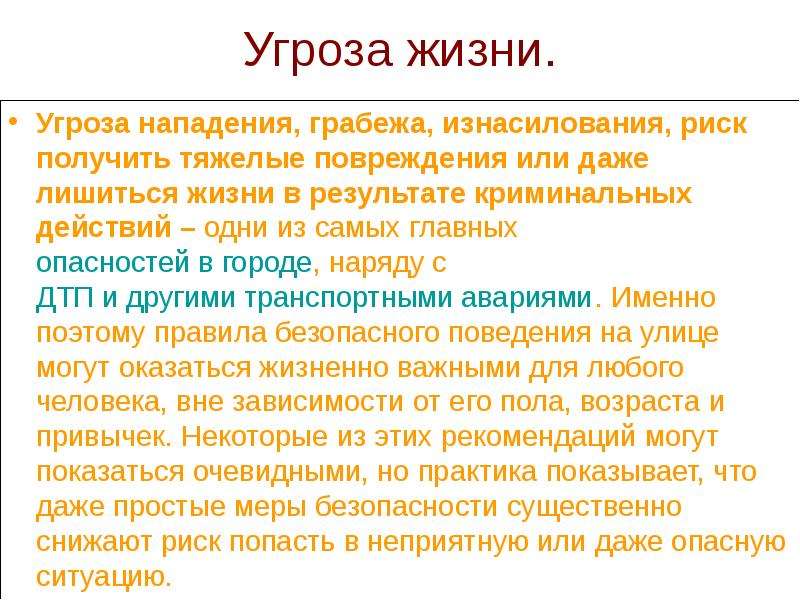 Угроза жизни.

• Угроза нападения, грабежа, изнасилования, риск получить тяжелые повреждения или даже лишиться жизни в результате криминальных действий – одни из самых главных опасностей в городе, наряду с ДТП и другими транспортными авариями. Именно поэтому правила безопасного поведения на улице могут оказаться жизненно важными для любого человека, вне зависимости от его пола, возраста и привычек. Некоторые из этих рекомендаций могут показаться очевидными, но практика показывает, что даже простые меры безопасности существенно снижают риск попасть в неприятную или даже опасную ситуацию.